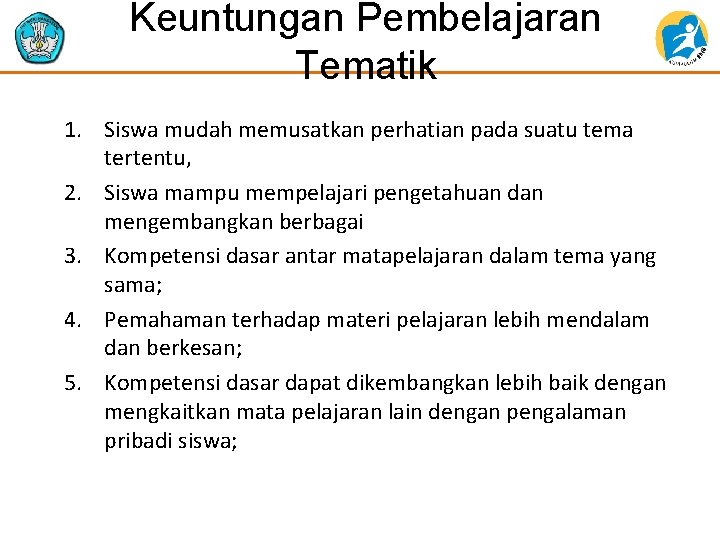 Keuntungan Pembelajaran Tematik

1. Siswa mudah memusatkan perhatian pada suatu tema tertentu,
2. Siswa mampu mempelajari pengetahuan dan mengembangkan berbagai
3. Kompetensi dasar antar matapelajaran dalam tema yang sama;
4. Pemahaman terhadap materi pelajaran lebih mendalam dan berkesan;
5. Kompetensi dasar dapat dikembangkan lebih baik dengan mengkaitkan mata pelajaran lain dengan pengalaman pribadi siswa;